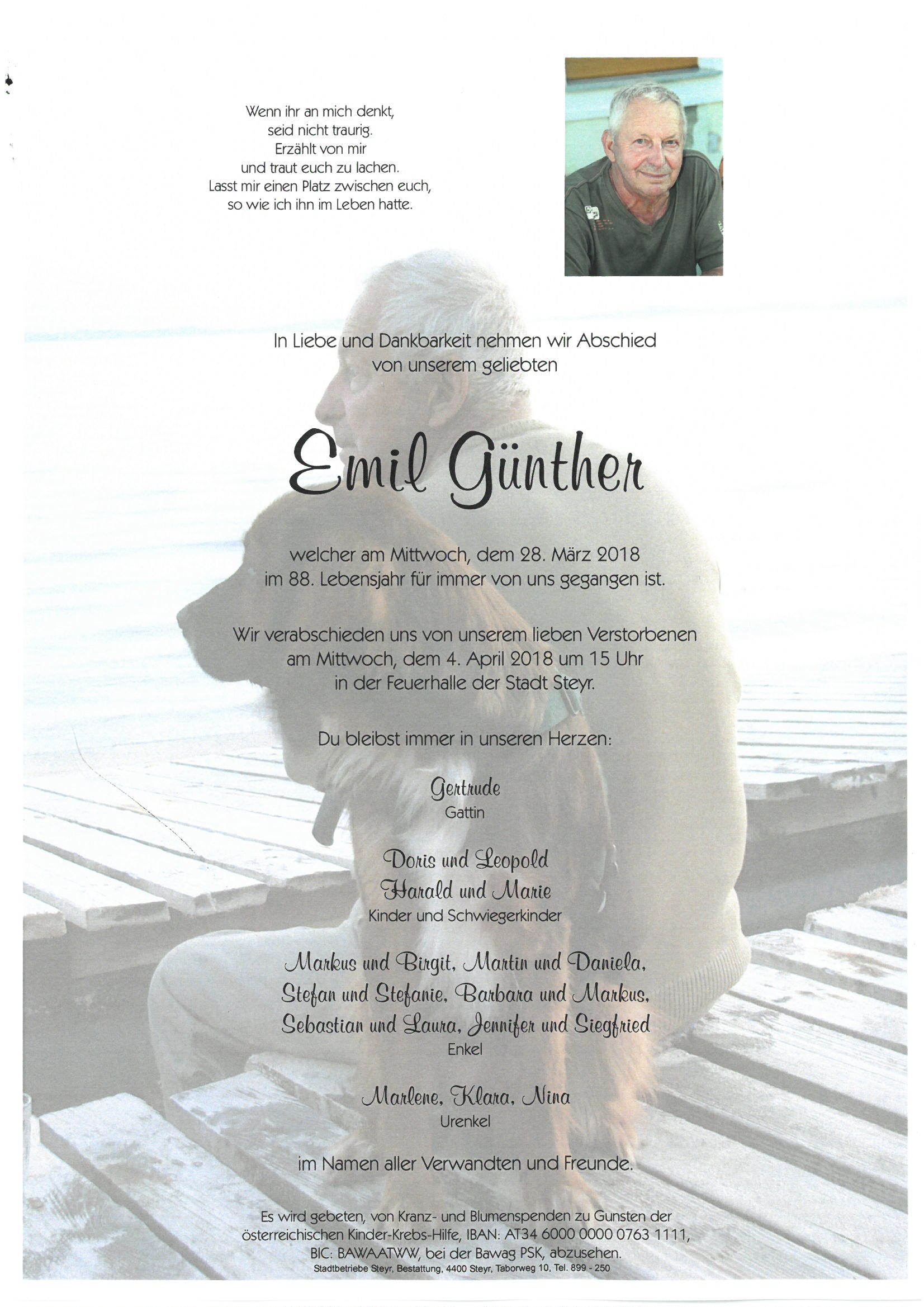 Wenn ihr an mich denkt,
seid nicht traurig.
Erzählt von mir
und traut euch zu lachen.
Lasst mir einen Platz zwischen euch,
so wie ich ihn im Leben hatte.

In Liebe und Dankbarkeit nehmen wir Abschied
von unserem geliebten

Emil Günther

welcher am Mittwoch, dem 28. März 2018
im 88. Lebensjahr für immer von uns gegangen ist.

Wir verabschieden uns von unserem lieben Verstorbenen
am Mittwoch, dem 4. April 2018 um 15 Uhr
in der Feuerhalle der Stadt Steyr.

Du bleibst immer in unseren Herzen:

Gertrude
Gattin

Doris und Leopold
Harald und Marie
Kinder und Schwiegerkinder

Markus und Birgit, Martin und Daniela,
Stefan und Stefanie, Barbara und Markus,
Sebastian und Laura, Jennifer und Siegfried
Enkel

Marlene, Klara, Nina
Urenkel

im Namen aller Verwandten und Freunde.

Es wird gebeten, von Kranz- und Blumenspenden zu Gunsten der österreichischen Kinder-Krebs-Hilfe, IBAN: AT34 6000 0000 0763 1111, BIC: BAWAATWW, bei der Bawag PSK, abzusehen.
Stadtbetriebe Steyr, Bestattung, 4400 Steyr, Taborweg 10, Tel. 899 - 250